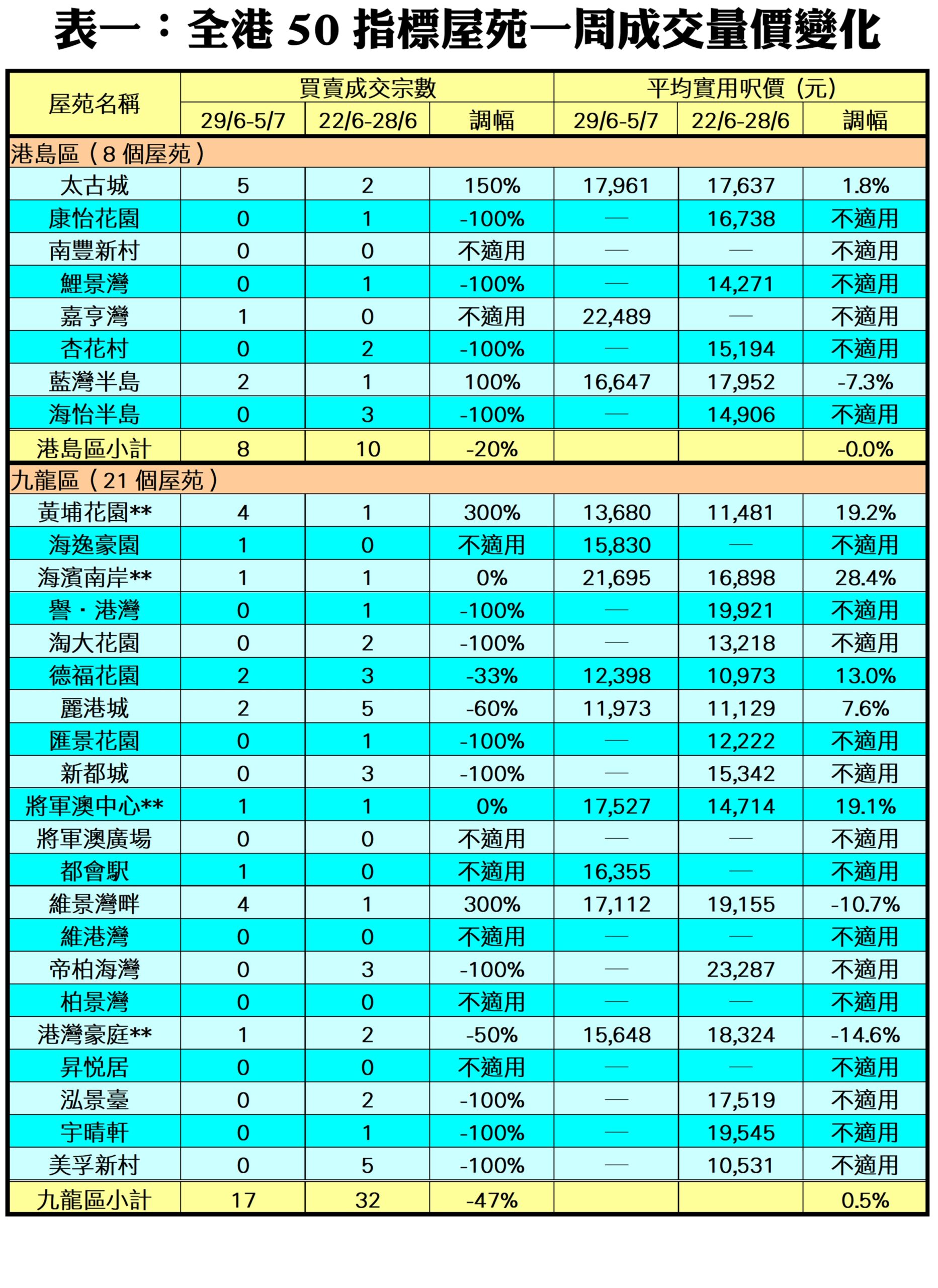 表一：全港50指標屋苑一周成交量價變化

| 屋苑名稱 | 買賣成交宗數 | | | 平均實用呎價（元） | | |
|---|---|---|---|---|---|---|
| | 29/6-5/7 | 22/6-28/6 | 調幅 | 29/6-5/7 | 22/6-28/6 | 調幅 |
| 港島區（8個屋苑） | | | | | | |
| 太古城 | 5 | 2 | 150% | 17,961 | 17,637 | 1.8% |
| 康怡花園 | 0 | 1 | -100% | — | 16,738 | 不適用 |
| 南豐新村 | 0 | 0 | 不適用 | — | — | 不適用 |
| 鯉景灣 | 0 | 1 | -100% | — | 14,271 | 不適用 |
| 嘉亨灣 | 1 | 0 | 不適用 | 22,489 | — | 不適用 |
| 杏花村 | 0 | 2 | -100% | — | 15,194 | 不適用 |
| 藍灣半島 | 2 | 1 | 100% | 16,647 | 17,952 | -7.3% |
| 海怡半島 | 0 | 3 | -100% | — | 14,906 | 不適用 |
| 港島區小計 | 8 | 10 | -20% | | | -0.0% |
| 九龍區（21個屋苑） | | | | | | |
| 黃埔花園** | 4 | 1 | 300% | 13,680 | 11,481 | 19.2% |
| 海逸豪園 | 1 | 0 | 不適用 | 15,830 | — | 不適用 |
| 海濱南岸** | 1 | 1 | 0% | 21,695 | 16,898 | 28.4% |
| 譽・港灣 | 0 | 1 | -100% | — | 19,921 | 不適用 |
| 淘大花園 | 0 | 2 | -100% | — | 13,218 | 不適用 |
| 德福花園 | 2 | 3 | -33% | 12,398 | 10,973 | 13.0% |
| 麗港城 | 2 | 5 | -60% | 11,973 | 11,129 | 7.6% |
| 匯景花園 | 0 | 1 | -100% | — | 12,222 | 不適用 |
| 新都城 | 0 | 3 | -100% | — | 15,342 | 不適用 |
| 將軍澳中心** | 1 | 1 | 0% | 17,527 | 14,714 | 19.1% |
| 將軍澳廣場 | 0 | 0 | 不適用 | — | — | 不適用 |
| 都會駅 | 1 | 0 | 不適用 | 16,355 | — | 不適用 |
| 維景灣畔 | 4 | 1 | 300% | 17,112 | 19,155 | -10.7% |
| 維港灣 | 0 | 0 | 不適用 | — | — | 不適用 |
| 帝柏海灣 | 0 | 3 | -100% | — | 23,287 | 不適用 |
| 柏景灣 | 0 | 0 | 不適用 | — | — | 不適用 |
| 港灣豪庭** | 1 | 2 | -50% | 15,648 | 18,324 | -14.6% |
| 昇悅居 | 0 | 0 | 不適用 | — | — | 不適用 |
| 泓景臺 | 0 | 2 | -100% | — | 17,519 | 不適用 |
| 宇晴軒 | 0 | 1 | -100% | — | 19,545 | 不適用 |
| 美孚新村 | 0 | 5 | -100% | — | 10,531 | 不適用 |
| 九龍區小計 | 17 | 32 | -47% | | | 0.5% |